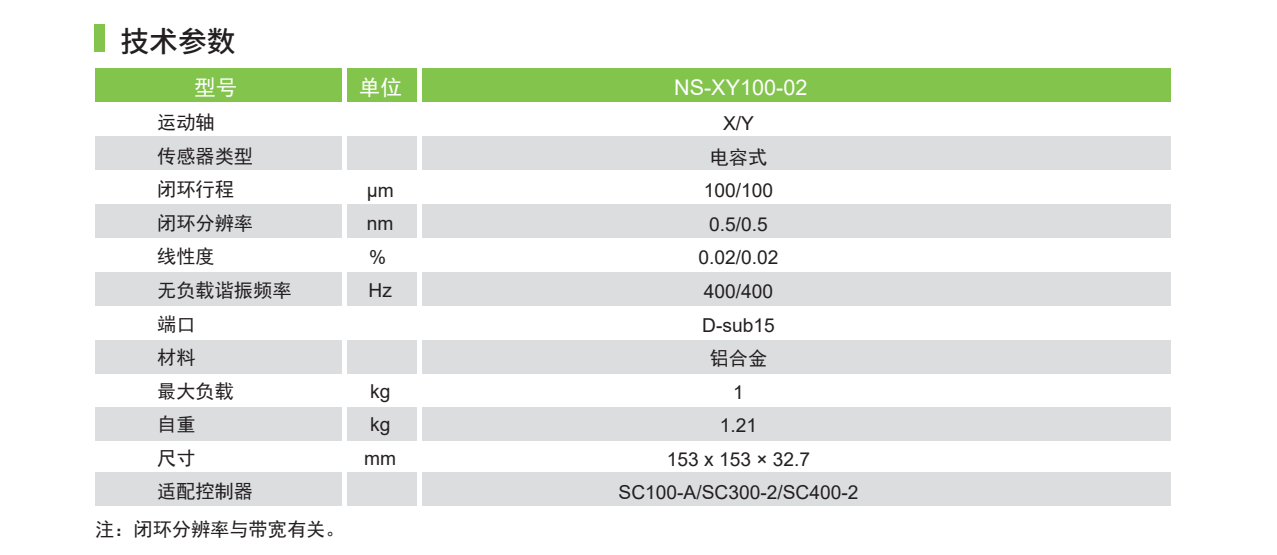 技术参数

| 型号 | 单位 | NS-XY100-02 |
|---|---|---|
| 运动轴 | | X/Y |
| 传感器类型 | | 电容式 |
| 闭环行程 | μm | 100/100 |
| 闭环分辨率 | nm | 0.5/0.5 |
| 线性度 | % | 0.02/0.02 |
| 无负载谐振频率 | Hz | 400/400 |
| 端口 | | D-sub15 |
| 材料 | | 铝合金 |
| 最大负载 | kg | 1 |
| 自重 | kg | 1.21 |
| 尺寸 | mm | 153 x 153 × 32.7 |
| 适配控制器 | | SC100-A/SC300-2/SC400-2 |

注：闭环分辨率与带宽有关。